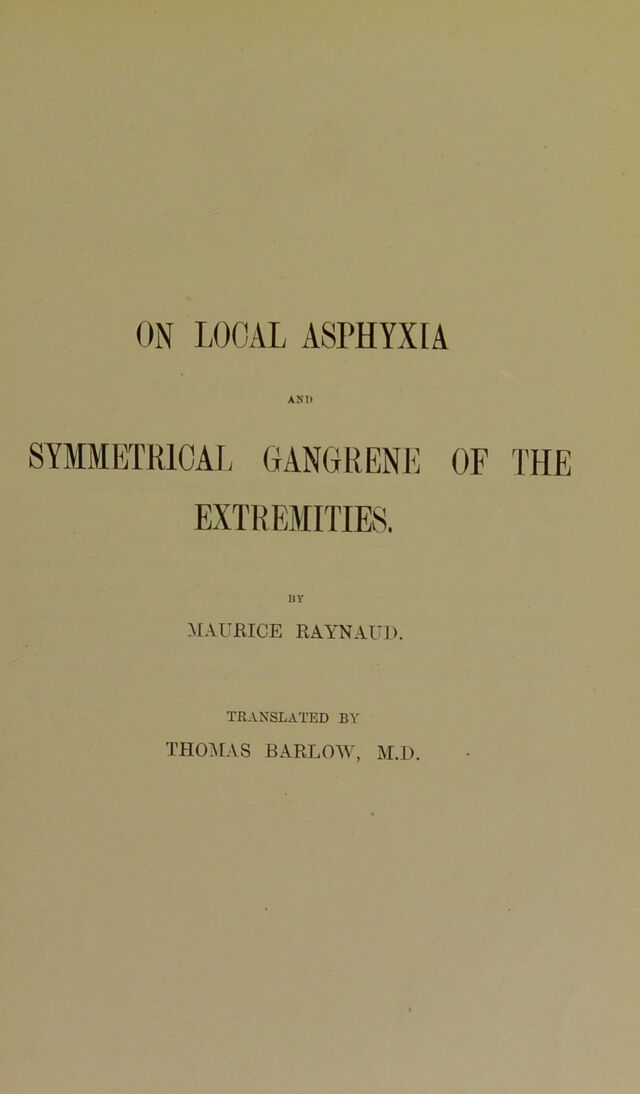 ON LOCAL ASPHYXIA

AND

SYMMETRICAL GANGRENE OF THE EXTREMITIES.

BY

MAURICE RAYNAUD.

TRANSLATED BY

THOMAS BARLOW, M.D.